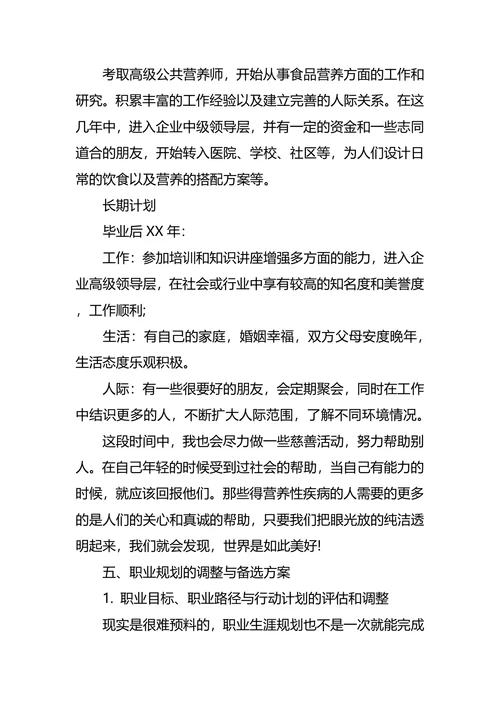 考取高级公共营养师，开始从事食品营养方面的工作和研究。积累丰富的工作经验以及建立完善的人际关系。在这几年中，进入企业中级领导层，并有一定的资金和一些志同道合的朋友，开始转入医院、学校、社区等，为人们设计日常的饮食以及营养的搭配方案等。

长期计划

毕业后 XX 年：

工作：参加培训和知识讲座增强多方面的能力，进入企业高级领导层，在社会或行业中享有较高的知名度和美誉度，工作顺利；

生活：有自己的家庭，婚姻幸福，双方父母安度晚年，生活态度乐观积极。

人际：有一些很要好的朋友，会定期聚会，同时在工作中结识更多的人，不断扩大人际范围，了解不同环境情况。

这段时间中，我也会尽力做一些慈善活动，努力帮助别人。在自己年轻的时候受到过社会的帮助，当自己有能力的时候，就应该回报他们。那些得营养性疾病的人需要的更多的是人们的关心和真诚的帮助，只要我们把眼光放的纯洁透明起来，我们就会发现，世界是如此美好！

五、职业规划的调整与备选方案

1. 职业目标、职业路径与行动计划的评估和调整

现实是很难预料的，职业生涯规划也不是一次就能完成